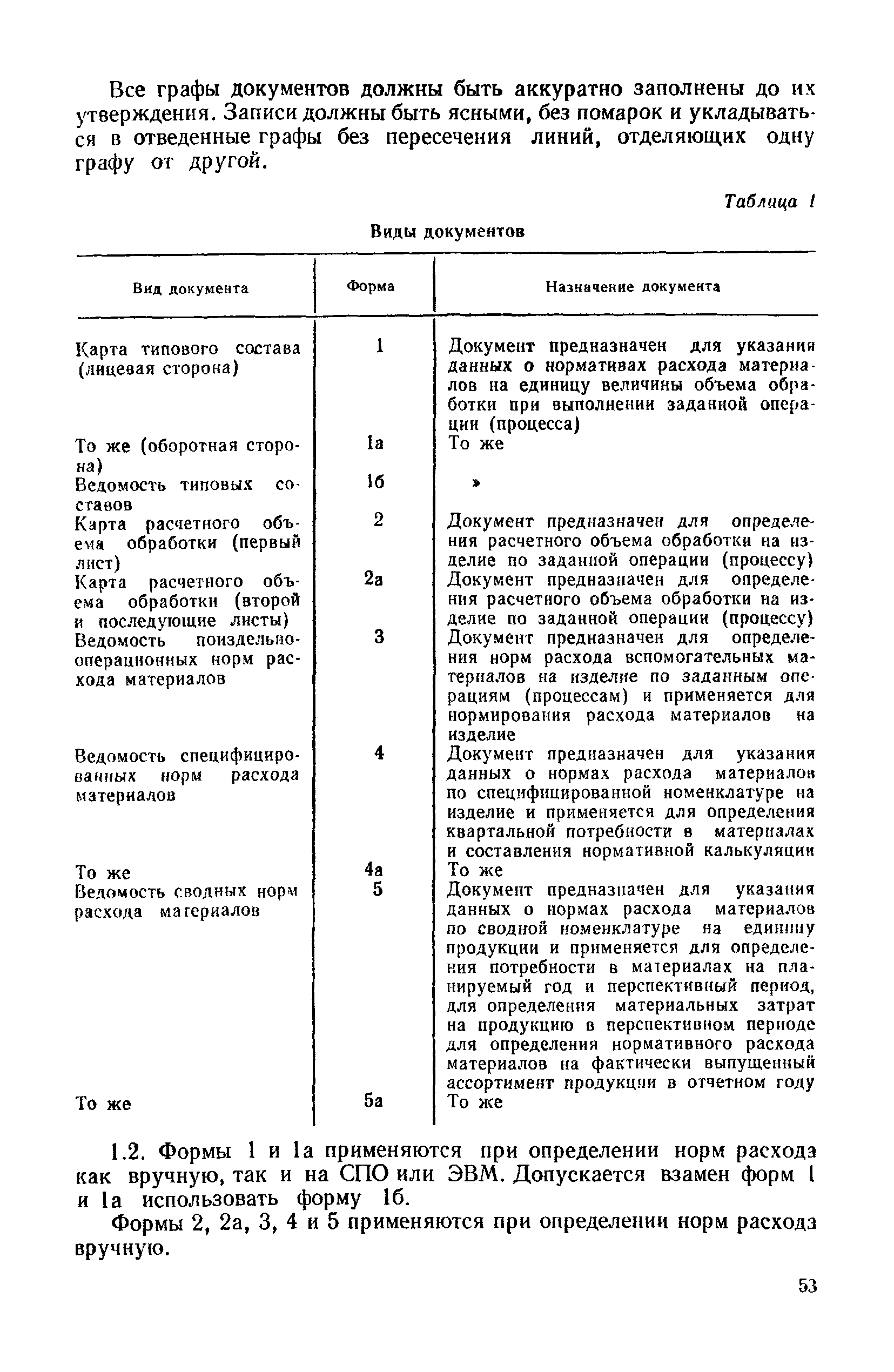 Все графы документов должны быть аккуратно заполнены до их утверждения. Записи должны быть ясными, без помарок и укладываться в отведенные графы без пересечения линий, отделяющих одну графу от другой.

Таблица 1

Виды документов

| Вид документа | Форма | Назначение документа |
|---|---|---|
| Карта типового состава (лицевая сторона) | 1 | Документ предназначен для указания данных о нормативах расхода материалов на единицу величины объема обработки при выполнении заданной операции (процесса) |
| То же (оборотная сторона) | 1а | То же |
| Ведомость типовых составов | 1б | » |
| Карта расчетного объема обработки (первый лист) | 2 | Документ предназначен для определения расчетного объема обработки на изделие по заданной операции (процессу) |
| Карта расчетного объема обработки (второй и последующие листы) | 2а | Документ предназначен для определения расчетного объема обработки на изделие по заданной операции (процессу) |
| Ведомость поиздельно-операционных норм расхода материалов | 3 | Документ предназначен для определения норм расхода вспомогательных материалов на изделие по заданным операциям (процессам) и применяется для нормирования расхода материалов на изделие |
| Ведомость специфицированных норм расхода материалов | 4 | Документ предназначен для указания данных о нормах расхода материалов по специфицированной номенклатуре на изделие и применяется для определения квартальной потребности в материалах и составления нормативной калькуляции |
| То же | 4а | То же |
| Ведомость сводных норм расхода материалов | 5 | Документ предназначен для указания данных о нормах расхода материалов по сводной номенклатуре на единицу продукции и применяется для определения потребности в материалах на планируемый год и перспективный период, для определения материальных затрат на продукцию в перспективном периоде для определения нормативного расхода материалов на фактически выпущенный ассортимент продукции в отчетном году |
| То же | 5а | То же |

1.2. Формы 1 и 1а применяются при определении норм расхода как вручную, так и на СПО или ЭВМ. Допускается взамен форм 1 и 1а использовать форму 1б.

Формы 2, 2а, 3, 4 и 5 применяются при определении норм расхода вручную.

53